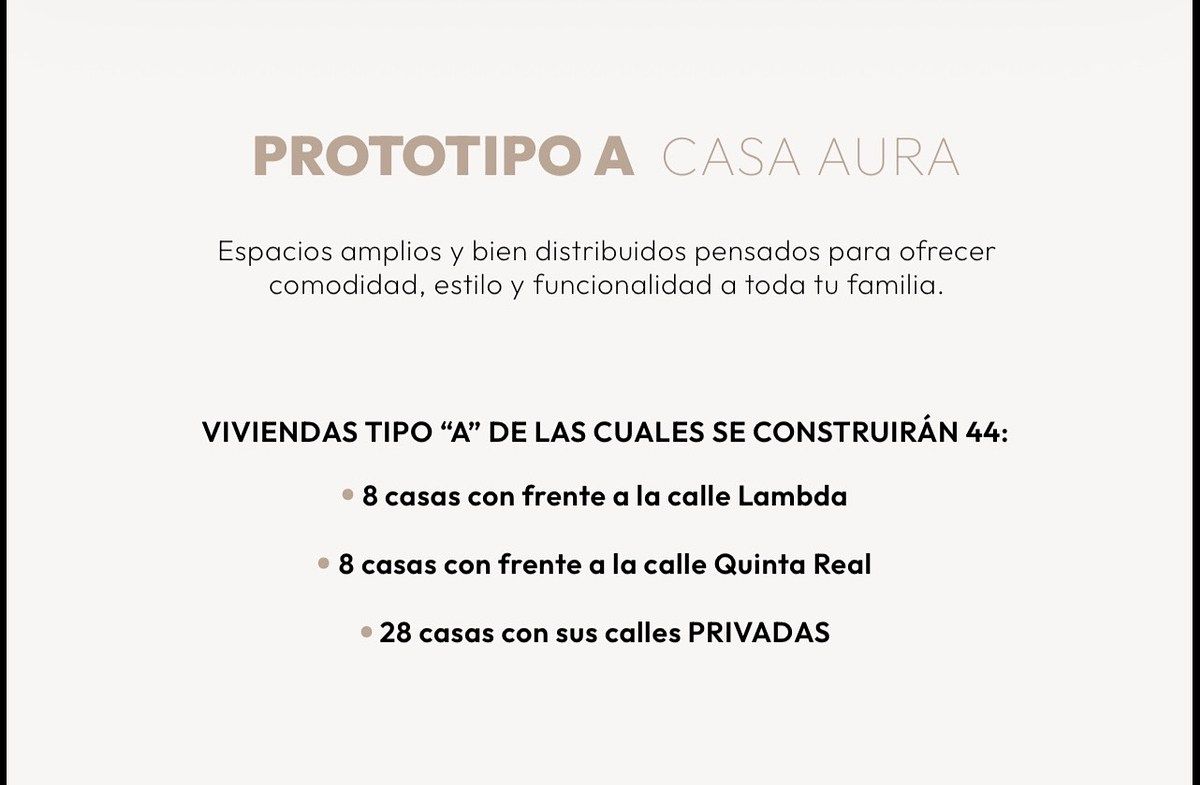 PROTOTIPO A CASA AURA

Espacios amplios y bien distribuidos pensados para ofrecer comodidad, estilo y funcionalidad a toda tu familia.

VIVIENDAS TIPO “A” DE LAS CUALES SE CONSTRUIRÁN 44:

• 8 casas con frente a la calle Lambda

• 8 casas con frente a la calle Quinta Real

• 28 casas con sus calles PRIVADAS